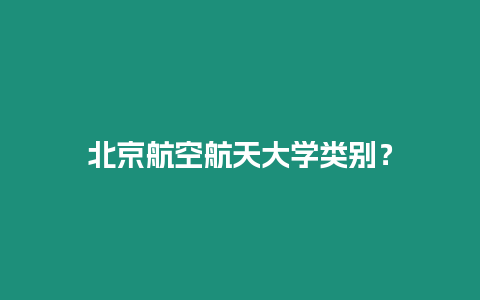 北京航空航天大学类别？